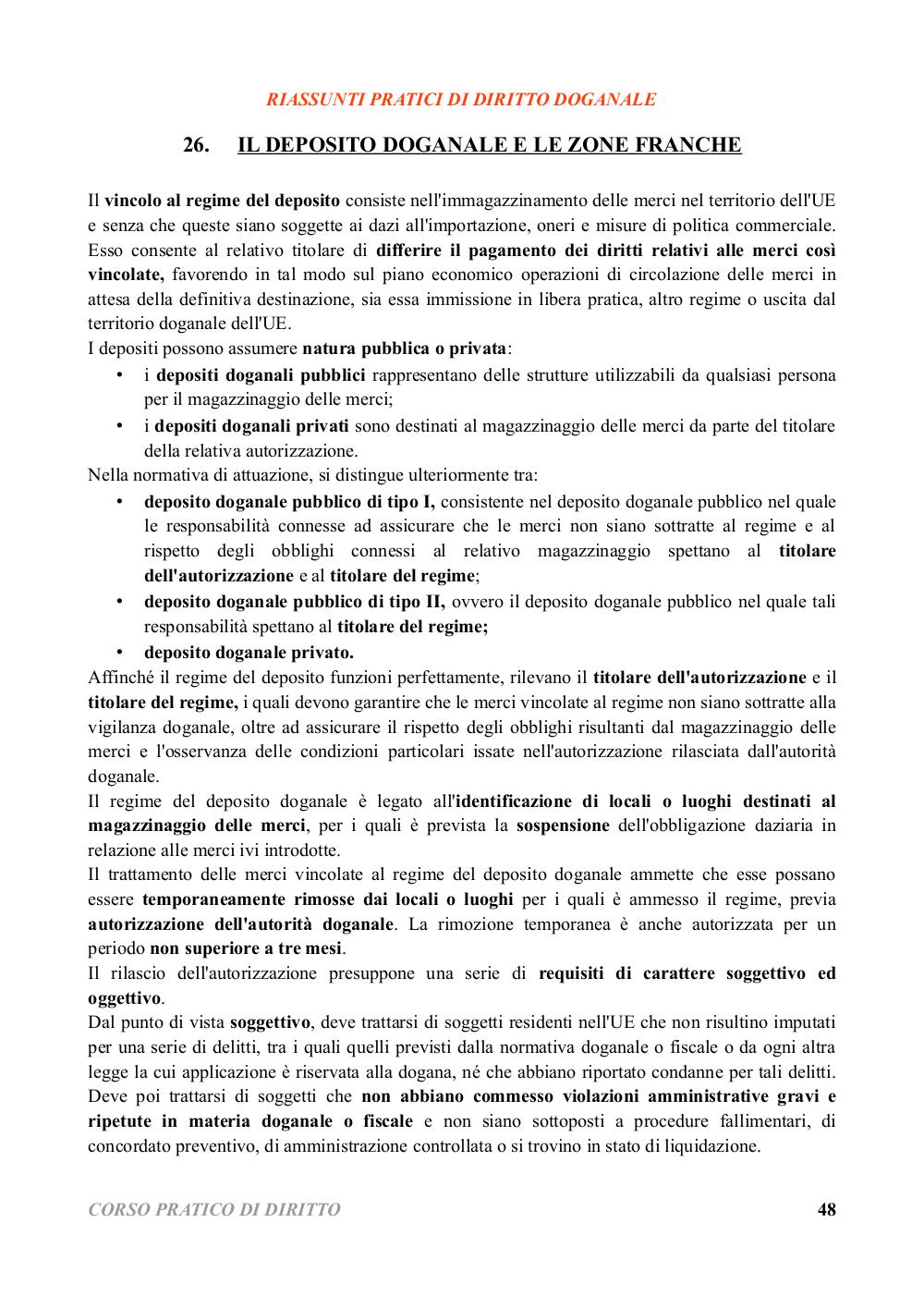 RIASSUNTI PRATICI DI DIRITTO DOGANALE

26. IL DEPOSITO DOGANALE E LE ZONE FRANCHE

Il vincolo al regime del deposito consiste nell'immagazzinamento delle merci nel territorio dell'UE e senza che queste siano soggette ai dazi all'importazione, oneri e misure di politica commerciale. Esso consente al relativo titolare di differire il pagamento dei diritti relativi alle merci così vincolate, favorendo in tal modo sul piano economico operazioni di circolazione delle merci in attesa della definitiva destinazione, sia essa immissione in libera pratica, altro regime o uscita dal territorio doganale dell'UE.
I depositi possono assumere natura pubblica o privata:
• i depositi doganali pubblici rappresentano delle strutture utilizzabili da qualsiasi persona per il magazzinaggio delle merci;
• i depositi doganali privati sono destinati al magazzinaggio delle merci da parte del titolare della relativa autorizzazione.
Nella normativa di attuazione, si distingue ulteriormente tra:
• deposito doganale pubblico di tipo I, consistente nel deposito doganale pubblico nel quale le responsabilità connesse ad assicurare che le merci non siano sottratte al regime e al rispetto degli obblighi connessi al relativo magazzinaggio spettano al titolare dell'autorizzazione e al titolare del regime;
• deposito doganale pubblico di tipo II, ovvero il deposito doganale pubblico nel quale tali responsabilità spettano al titolare del regime;
• deposito doganale privato.
Affinché il regime del deposito funzioni perfettamente, rilevano il titolare dell'autorizzazione e il titolare del regime, i quali devono garantire che le merci vincolate al regime non siano sottratte alla vigilanza doganale, oltre ad assicurare il rispetto degli obblighi risultanti dal magazzinaggio delle merci e l'osservanza delle condizioni particolari issate nell'autorizzazione rilasciata dall'autorità doganale.
Il regime del deposito doganale è legato all'identificazione di locali o luoghi destinati al magazzinaggio delle merci, per i quali è prevista la sospensione dell'obbligazione daziaria in relazione alle merci ivi introdotte.
Il trattamento delle merci vincolate al regime del deposito doganale ammette che esse possano essere temporaneamente rimosse dai locali o luoghi per i quali è ammesso il regime, previa autorizzazione dell'autorità doganale. La rimozione temporanea è anche autorizzata per un periodo non superiore a tre mesi.
Il rilascio dell'autorizzazione presuppone una serie di requisiti di carattere soggettivo ed oggettivo.
Dal punto di vista soggettivo, deve trattarsi di soggetti residenti nell'UE che non risultino imputati per una serie di delitti, tra i quali quelli previsti dalla normativa doganale o fiscale o da ogni altra legge la cui applicazione è riservata alla dogana, né che abbiano riportato condanne per tali delitti. Deve poi trattarsi di soggetti che non abbiano commesso violazioni amministrative gravi e ripetute in materia doganale o fiscale e non siano sottoposti a procedure fallimentari, di concordato preventivo, di amministrazione controllata o si trovino in stato di liquidazione.

CORSO PRATICO DI DIRITTO 48